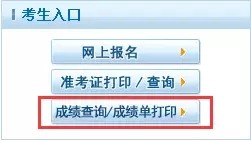 考生入口

网上报名

准考证打印 / 查询

成绩查询/成绩单打印